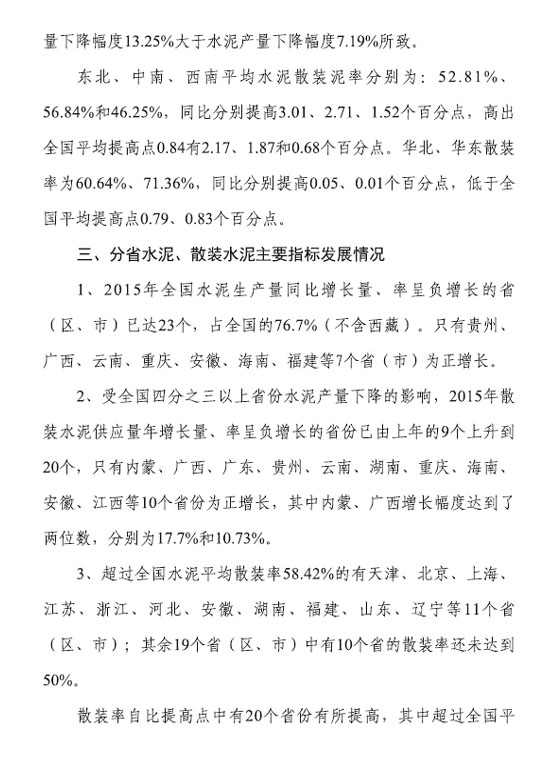 量下降幅度13.25%大于水泥产量下降幅度7.19%所致。

东北、中南、西南平均水泥散装泥率分别为：52.81%、56.84%和46.25%，同比分别提高3.01、2.71、1.52个百分点，高出全国平均提高点0.84有2.17、1.87和0.68个百分点。华北、华东散装率为60.64%、71.36%，同比分别提高0.05、0.01个百分点，低于全国平均提高点0.79、0.83个百分点。

三、分省水泥、散装水泥主要指标发展情况

1、2015年全国水泥生产量同比增长量、率呈负增长的省（区、市）已达23个，占全国的76.7%（不含西藏）。只有贵州、广西、云南、重庆、安徽、海南、福建等7个省（市）为正增长。

2、受全国四分之三以上省份水泥产量下降的影响，2015年散装水泥供应量年增长量、率呈负增长的省份已由上年的9个上升到20个，只有内蒙、广西、广东、贵州、云南、湖南、重庆、海南、安徽、江西等10个省份为正增长，其中内蒙、广西增长幅度达到了两位数，分别为17.7%和10.73%。

3、超过全国水泥平均散装率58.42%的有天津、北京、上海、江苏、浙江、河北、安徽、湖南、福建、山东、辽宁等11个省（区、市）；其余19个省（区、市）中有10个省的散装率还未达到50%。

散装率自比提高点中有20个省份有所提高，其中超过全国平